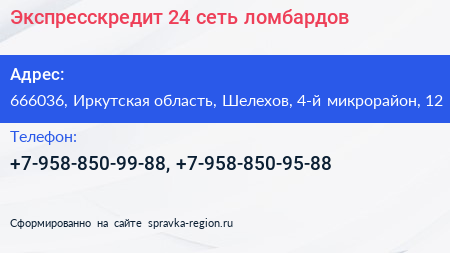 Экспресскредит 24 сеть ломбардов

Адрес:

666036, Иркутская область, Шелехов, 4-й микрорайон, 12

Телефон:

+7-958-850-99-88, +7-958-850-95-88

Сформированно на сайте spravka-region.ru